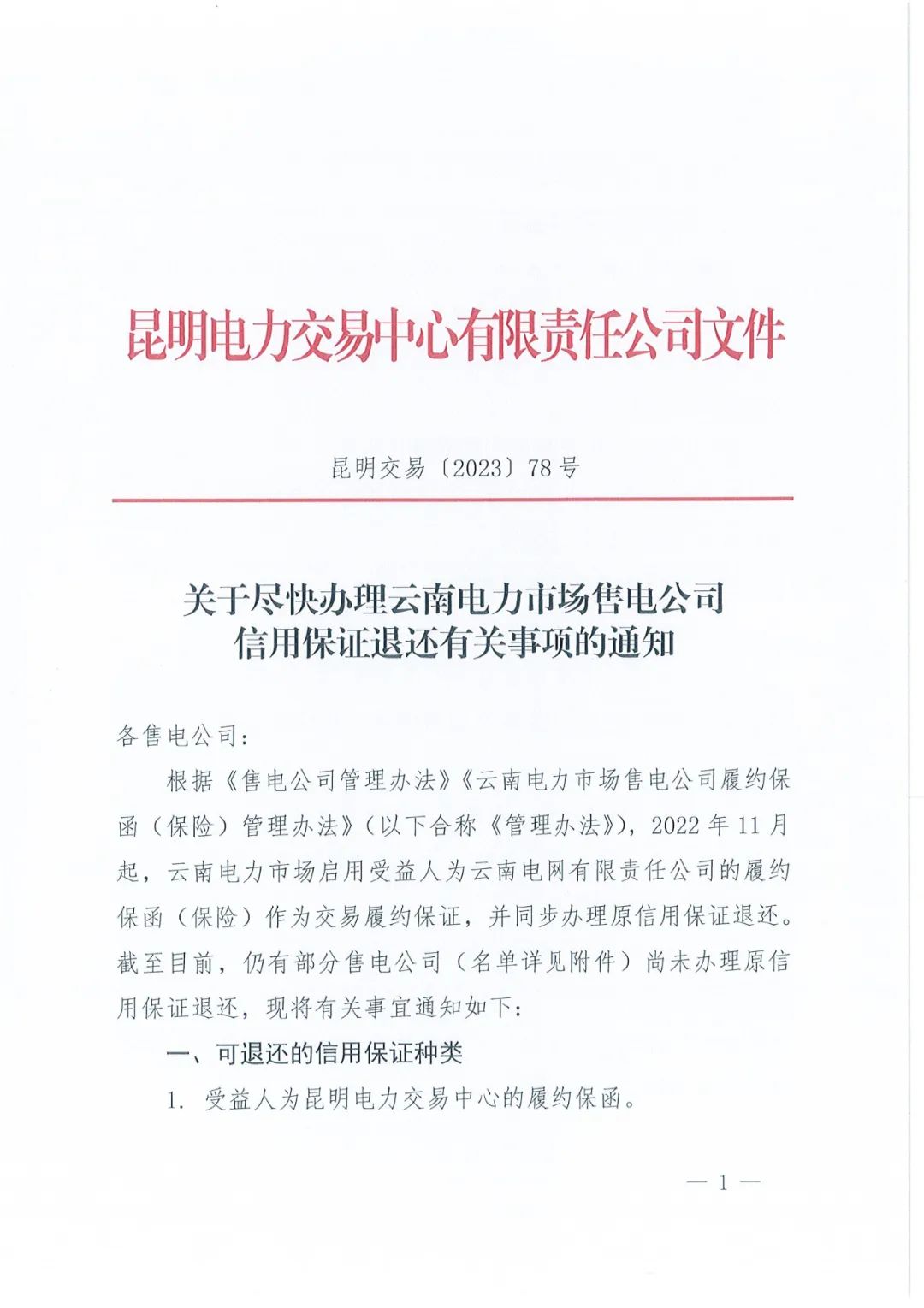 昆明电力交易中心有限责任公司文件

昆明交易〔2023〕78号

关于尽快办理云南电力市场售电公司信用保证退还有关事项的通知

各售电公司：

根据《售电公司管理办法》《云南电力市场售电公司履约保函（保险）管理办法》（以下合称《管理办法》），2022年11月起，云南电力市场启用受益人为云南电网有限责任公司的履约保函（保险）作为交易履约保证，并同步办理原信用保证退还。截至目前，仍有部分售电公司（名单详见附件）尚未办理原信用保证退还，现将有关事宜通知如下：

一、可退还的信用保证种类

1. 受益人为昆明电力交易中心的履约保函。

— 1 —